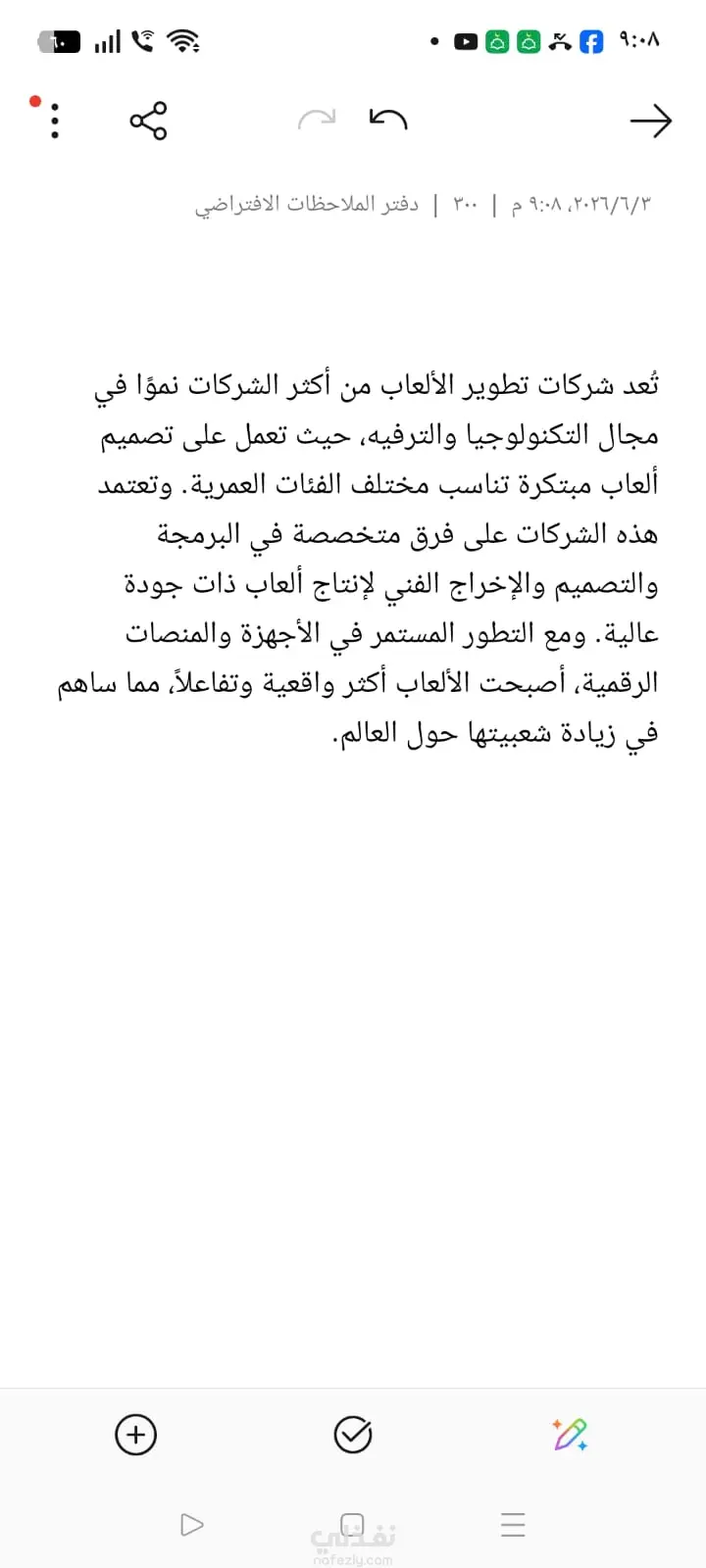 ٩:٠٨

١٠

٢٠٢٦/٦/٣، ٩:٠٨ م | ٣٠٠ | دفتر الملاحظات الافتراضي

تُعد شركات تطوير الألعاب من أكثر الشركات نموًا في مجال التكنولوجيا والترفيه، حيث تعمل على تصميم ألعاب مبتكرة تناسب مختلف الفئات العمرية. وتعتمد هذه الشركات على فرق متخصصة في البرمجة والتصميم والإخراج الفني لإنتاج ألعاب ذات جودة عالية. ومع التطور المستمر في الأجهزة والمنصات الرقمية، أصبحت الألعاب أكثر واقعية وتفاعلاً، مما ساهم في زيادة شعبيتها حول العالم.

نفذلي
nafezly.com